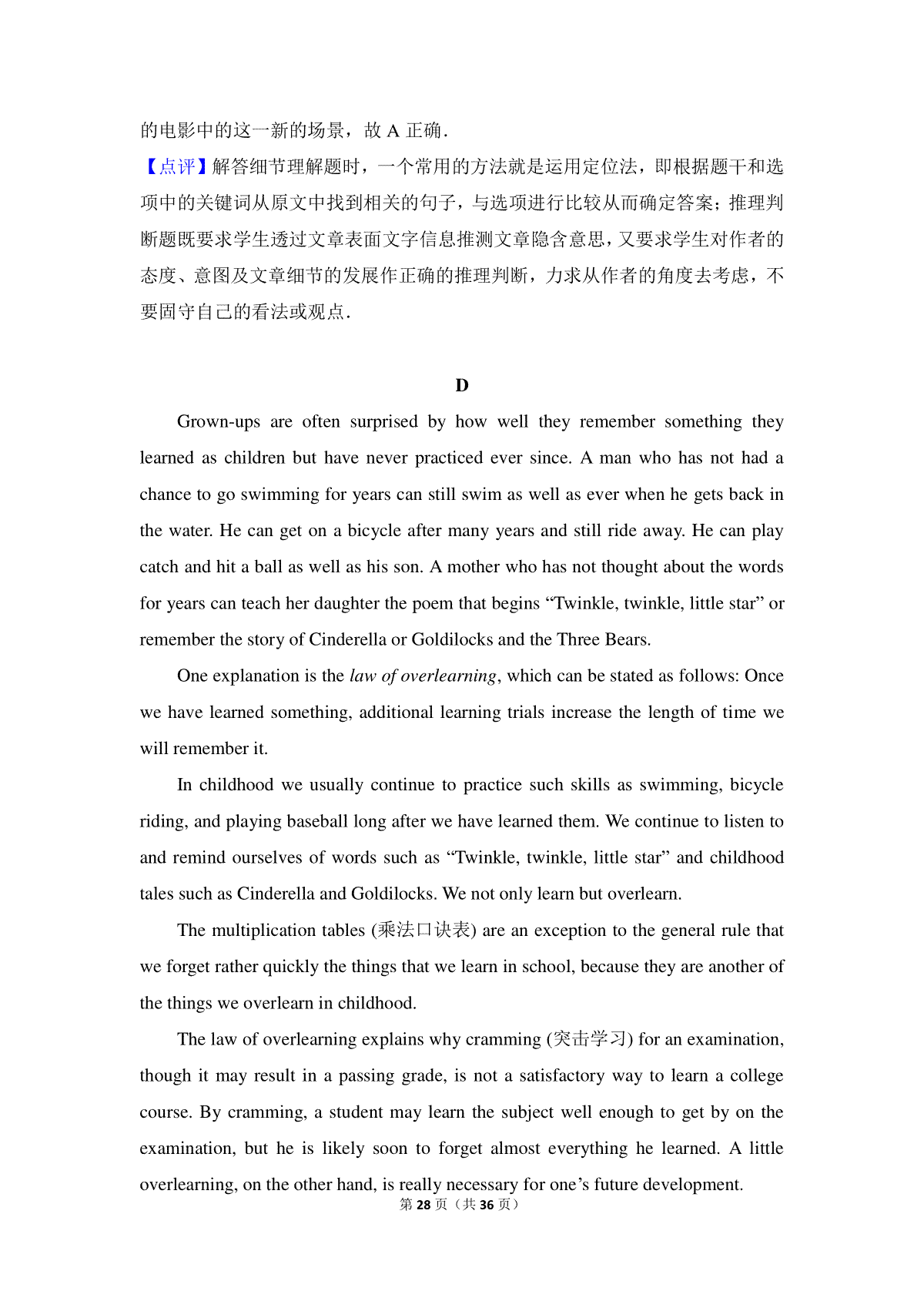 的电影中的这一新的场景，故 A 正确．

【点评】解答细节理解题时，一个常用的方法就是运用定位法，即根据题干和选项中的关键词从原文中找到相关的句子，与选项进行比较从而确定答案；推理判断题既要求学生透过文章表面文字信息推测文章隐含意思，又要求学生对作者的态度、意图及文章细节的发展作正确的推理判断，力求从作者的角度去考虑，不要固守自己的看法或观点．

D

Grown-ups are often surprised by how well they remember something they learned as children but have never practiced ever since. A man who has not had a chance to go swimming for years can still swim as well as ever when he gets back in the water. He can get on a bicycle after many years and still ride away. He can play catch and hit a ball as well as his son. A mother who has not thought about the words for years can teach her daughter the poem that begins “Twinkle, twinkle, little star” or remember the story of Cinderella or Goldilocks and the Three Bears.

One explanation is the law of overlearning, which can be stated as follows: Once we have learned something, additional learning trials increase the length of time we will remember it.

In childhood we usually continue to practice such skills as swimming, bicycle riding, and playing baseball long after we have learned them. We continue to listen to and remind ourselves of words such as “Twinkle, twinkle, little star” and childhood tales such as Cinderella and Goldilocks. We not only learn but overlearn.

The multiplication tables (乘法口诀表) are an exception to the general rule that we forget rather quickly the things that we learn in school, because they are another of the things we overlearn in childhood.

The law of overlearning explains why cramming (突击学习) for an examination, though it may result in a passing grade, is not a satisfactory way to learn a college course. By cramming, a student may learn the subject well enough to get by on the examination, but he is likely soon to forget almost everything he learned. A little overlearning, on the other hand, is really necessary for one’s future development.

第 28 页（共 36 页）